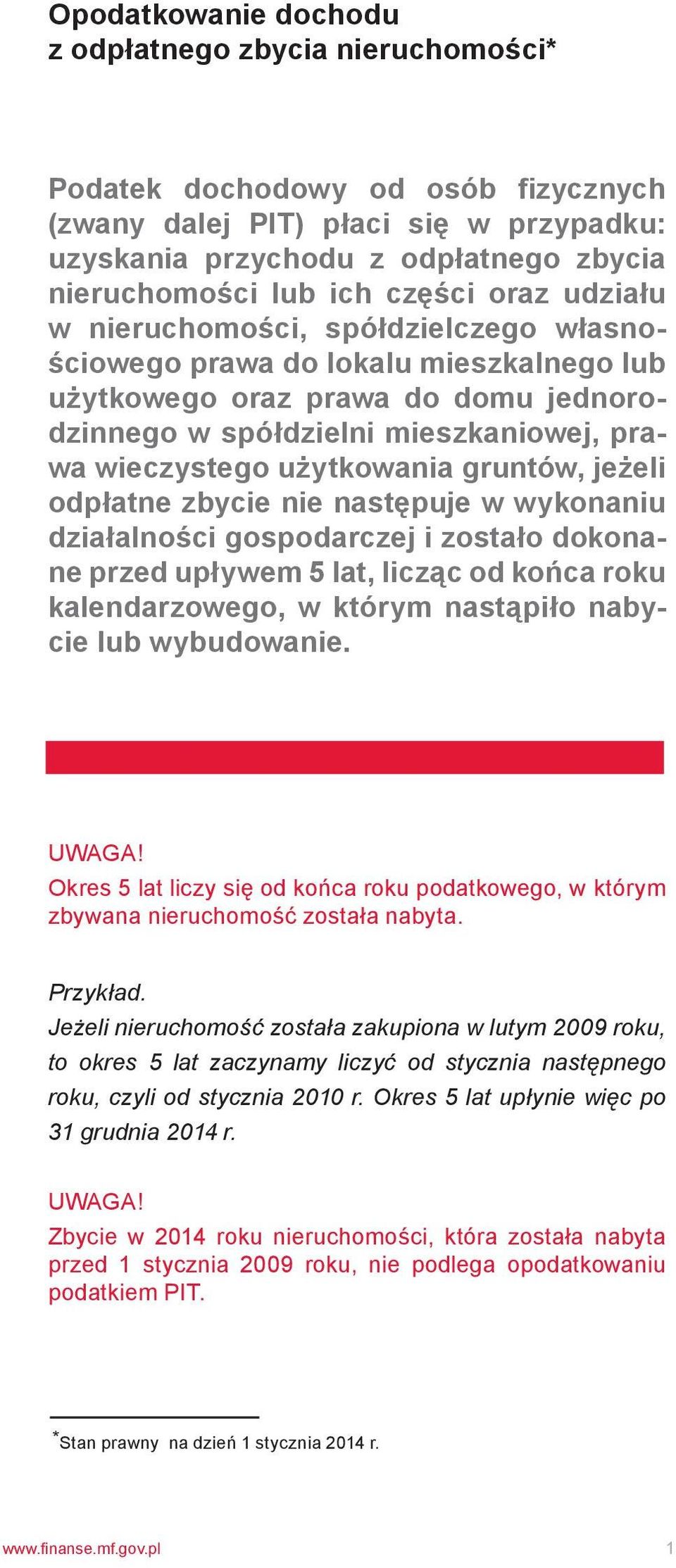 Opodatkowanie dochodu
z odpłatnego zbycia nieruchomości*

Podatek dochodowy od osób fizycznych (zwany dalej PIT) płaci się w przypadku: uzyskania przychodu z odpłatnego zbycia nieruchomości lub ich części oraz udziału w nieruchomości, spółdzielczego własnościowego prawa do lokalu mieszkalnego lub użytkowego oraz prawa do domu jednorodzinnego w spółdzielni mieszkaniowej, prawa wieczystego użytkowania gruntów, jeżeli odpłatne zbycie nie następuje w wykonaniu działalności gospodarczej i zostało dokonane przed upływem 5 lat, licząc od końca roku kalendarzowego, w którym nastąpiło nabycie lub wybudowanie.

UWAGA!
Okres 5 lat liczy się od końca roku podatkowego, w którym zbywana nieruchomość została nabyta.

Przykład.
Jeżeli nieruchomość została zakupiona w lutym 2009 roku, to okres 5 lat zaczynamy liczyć od stycznia następnego roku, czyli od stycznia 2010 r. Okres 5 lat upłynie więc po 31 grudnia 2014 r.

UWAGA!
Zbycie w 2014 roku nieruchomości, która została nabyta przed 1 stycznia 2009 roku, nie podlega opodatkowaniu podatkiem PIT.

*Stan prawny na dzień 1 stycznia 2014 r.

www.finanse.mf.gov.pl 1